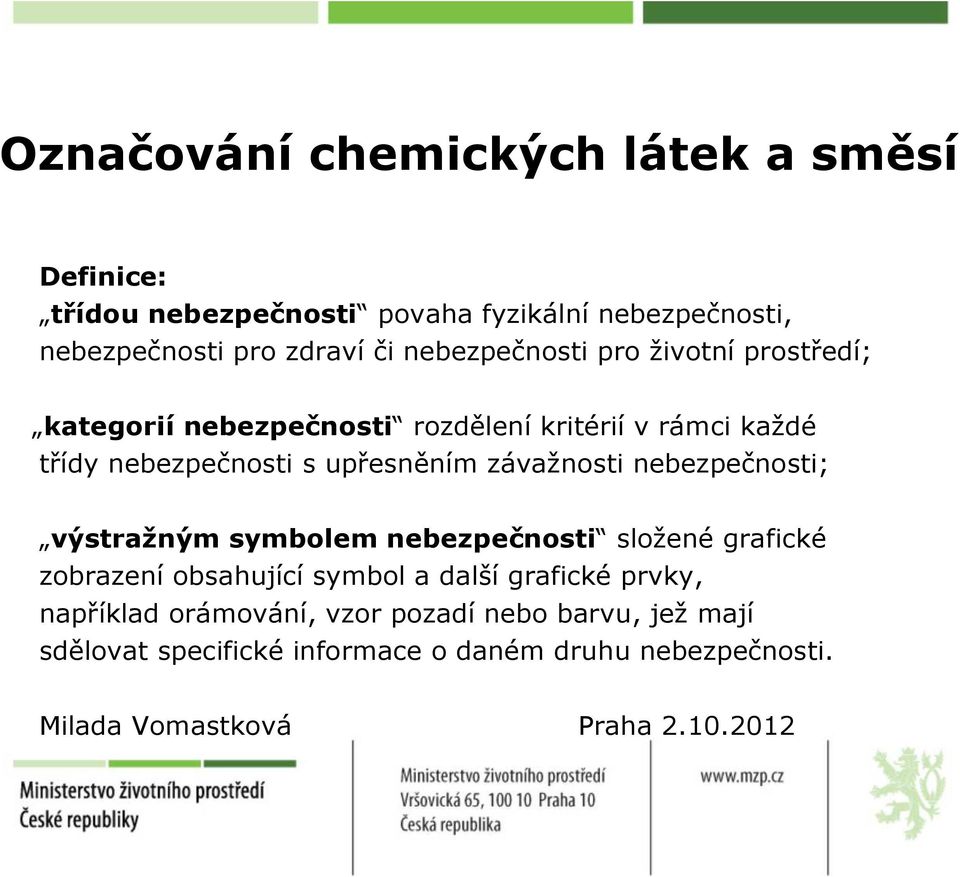 Označování chemických látek a směsí

Definice:
„třídou nebezpečnosti“ povaha fyzikální nebezpečnosti, nebezpečnosti pro zdraví či nebezpečnosti pro životní prostředí;

„kategorií nebezpečnosti“ rozdělení kritérií v rámci každé třídy nebezpečnosti s upřesněním závažnosti nebezpečnosti;

„výstražným symbolem nebezpečnosti“ složené grafické zobrazení obsahující symbol a další grafické prvky, například orámování, vzor pozadí nebo barvu, jež mají sdělovat specifické informace o daném druhu nebezpečnosti.

Milada Vomastková Praha 2.10.2012

Ministerstvo životního prostředí
České republiky

Ministerstvo životního prostředí
Vršovická 65, 100 10 Praha 10
Česká republika

www.mzp.cz